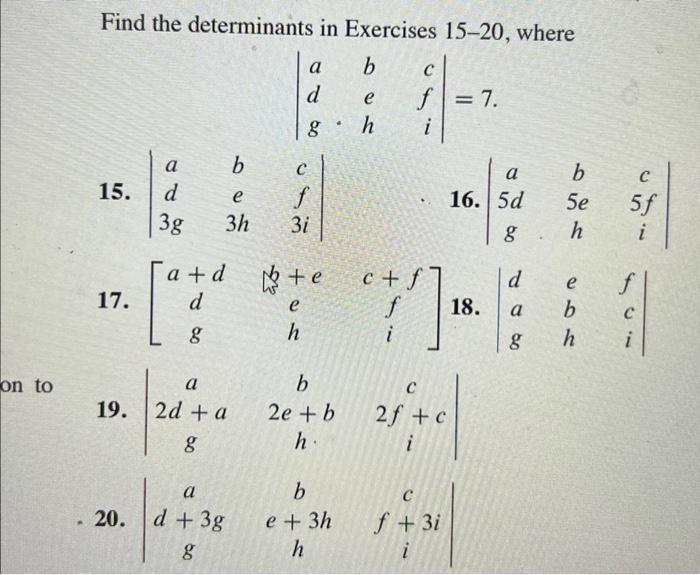 Find the determinants in Exercises 15–20, where

$\begin{vmatrix} a & b & c \\ d & e & f \\ g & h & i \end{vmatrix} = 7.$

15. $\begin{vmatrix} a & b & c \\ d & e & f \\ 3g & 3h & 3i \end{vmatrix}$

16. $\begin{vmatrix} a & b & c \\ 5d & 5e & 5f \\ g & h & i \end{vmatrix}$

17. $\begin{bmatrix} a+d & b+e & c+f \\ d & e & f \\ g & h & i \end{bmatrix}$

18. $\begin{vmatrix} d & e & f \\ a & b & c \\ g & h & i \end{vmatrix}$

on to

19. $\begin{vmatrix} a & b & c \\ 2d+a & 2e+b & 2f+c \\ g & h & i \end{vmatrix}$

20. $\begin{vmatrix} a & b & c \\ d+3g & e+3h & f+3i \\ g & h & i \end{vmatrix}$